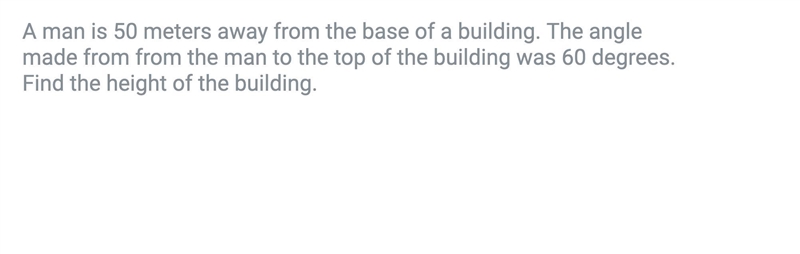 A man is 50 meters away from the base of a building. The angle made from from the man to the top of the building was 60 degrees. Find the height of the building.